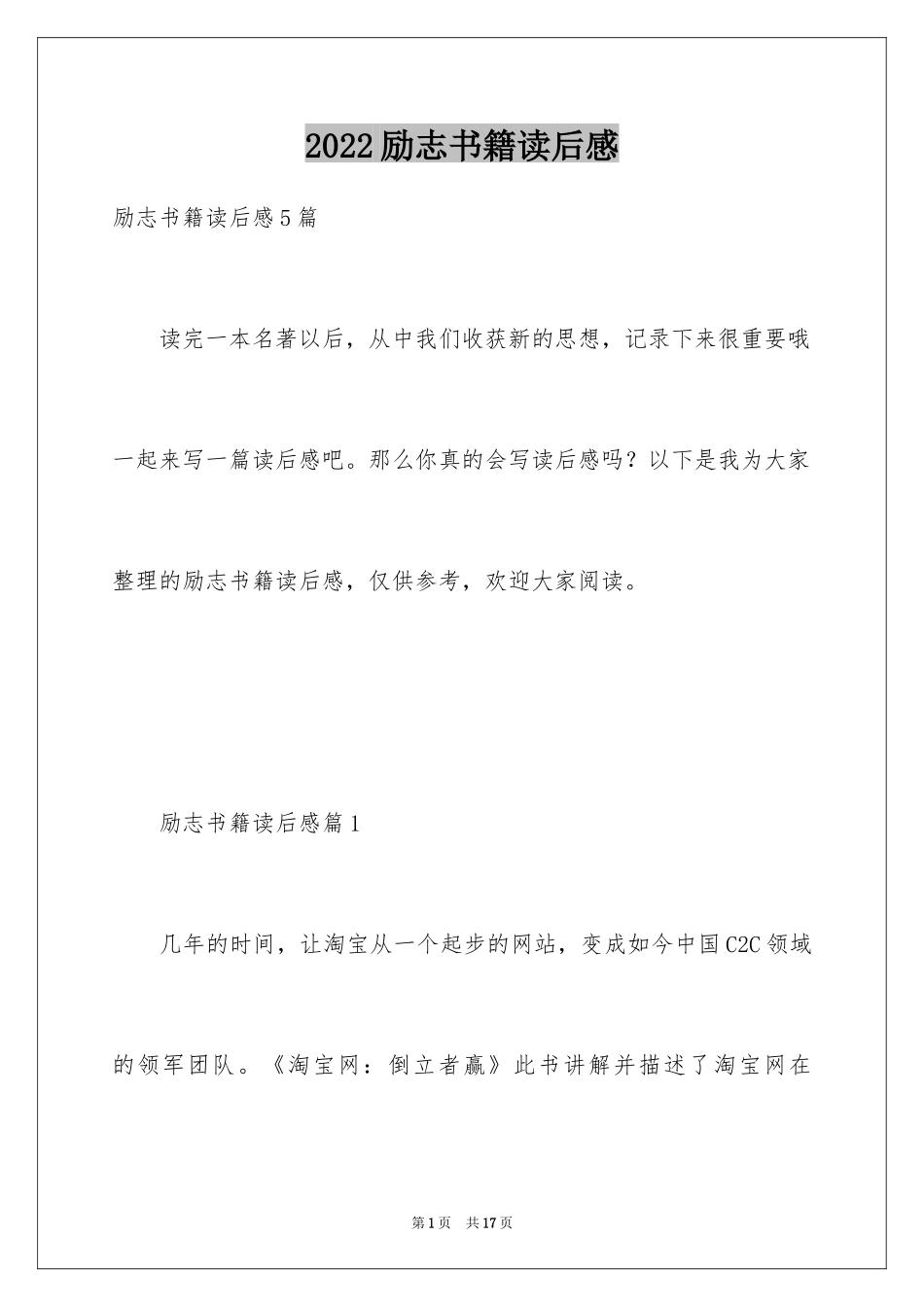 2022励志书籍读后感

励志书籍读后感5篇

读完一本名著以后，从中我们收获新的思想，记录下来很重要哦一起来写一篇读后感吧。那么你真的会写读后感吗？以下是我为大家整理的励志书籍读后感，仅供参考，欢迎大家阅读。

励志书籍读后感篇1

几年的时间，让淘宝从一个起步的网站，变成如今中国C2C领域的领军团队。《淘宝网：倒立者赢》此书讲解并描述了淘宝网在

第1页 共17页